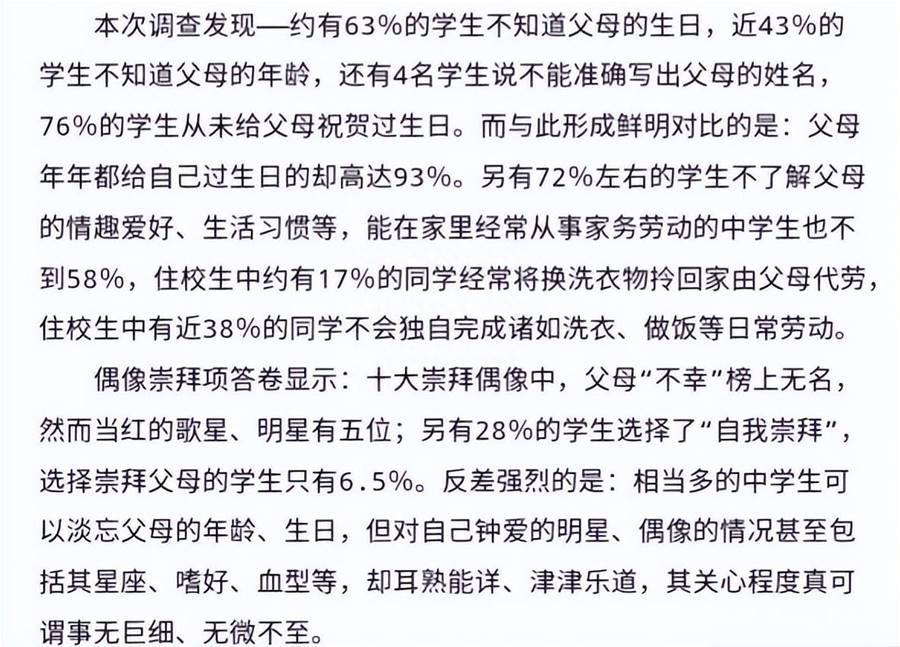 本次调查发现—约有63%的学生不知道父母的生日，近43%的学生不知道父母的年龄，还有4名学生说不能准确写出父母的姓名，76%的学生从未给父母祝贺过生日。而与此形成鲜明对比的是：父母年年都给自己过生日的却高达93%。另有72%左右的学生不了解父母的情趣爱好、生活习惯等，能在家里经常从事家务劳动的中学生也不到58%，住校生中约有17%的同学经常将换洗衣物拎回家由父母代劳，住校生中有近38%的同学不会独自完成诸如洗衣、做饭等日常劳动。

偶像崇拜项答卷显示：十大崇拜偶像中，父母“不幸”榜上无名，然而当红的歌星、明星有五位；另有28%的学生选择了“自我崇拜”，选择崇拜父母的学生只有6.5%。反差强烈的是：相当多的中学生可以淡忘父母的年龄、生日，但对自己钟爱的明星、偶像的情况甚至包括其星座、嗜好、血型等，却耳熟能详、津津乐道，其关心程度真可谓事无巨细、无微不至。